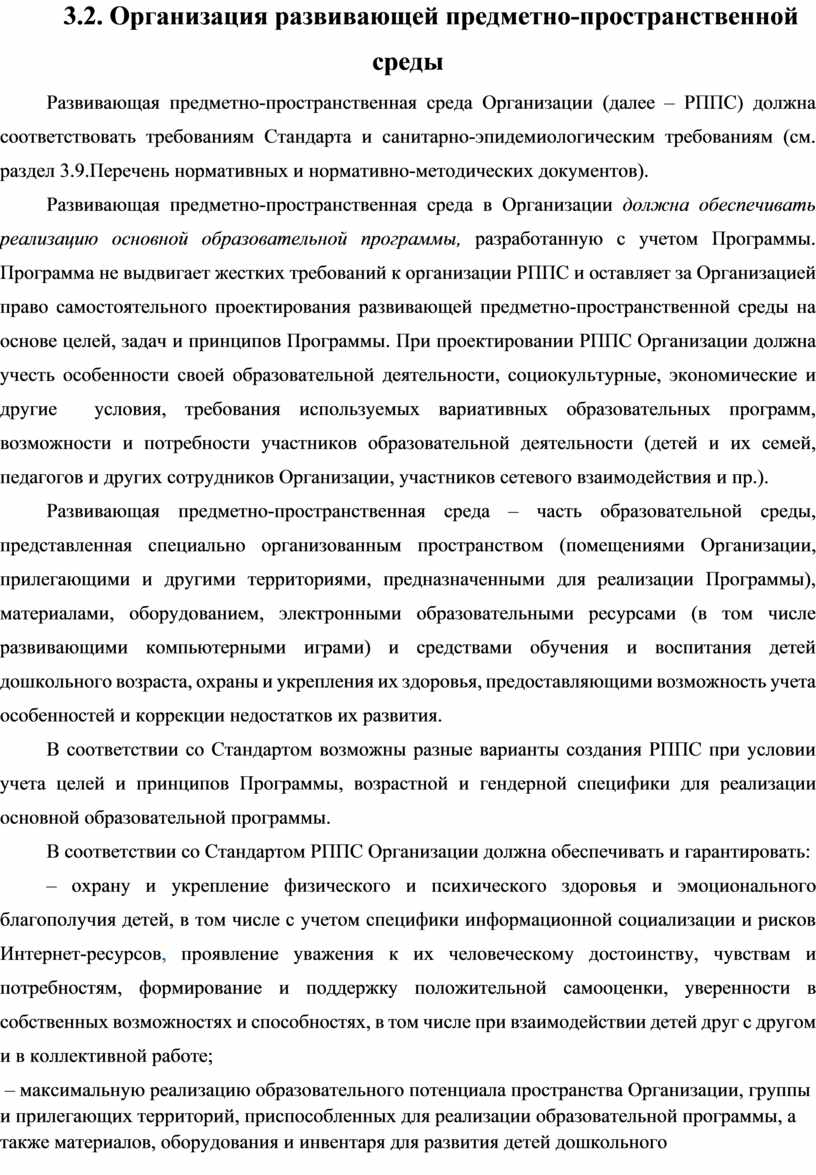 3.2. Организация развивающей предметно-пространственной среды

Развивающая предметно-пространственная среда Организации (далее – РППС) должна соответствовать требованиям Стандарта и санитарно-эпидемиологическим требованиям (см. раздел 3.9.Перечень нормативных и нормативно-методических документов).

Развивающая предметно-пространственная среда в Организации должна обеспечивать реализацию основной образовательной программы, разработанную с учетом Программы. Программа не выдвигает жестких требований к организации РППС и оставляет за Организацией право самостоятельного проектирования развивающей предметно-пространственной среды на основе целей, задач и принципов Программы. При проектировании РППС Организации должна учесть особенности своей образовательной деятельности, социокультурные, экономические и другие условия, требования используемых вариативных образовательных программ, возможности и потребности участников образовательной деятельности (детей и их семей, педагогов и других сотрудников Организации, участников сетевого взаимодействия и пр.).

Развивающая предметно-пространственная среда – часть образовательной среды, представленная специально организованным пространством (помещениями Организации, прилегающими и другими территориями, предназначенными для реализации Программы), материалами, оборудованием, электронными образовательными ресурсами (в том числе развивающими компьютерными играми) и средствами обучения и воспитания детей дошкольного возраста, охраны и укрепления их здоровья, предоставляющими возможность учета особенностей и коррекции недостатков их развития.

В соответствии со Стандартом возможны разные варианты создания РППС при условии учета целей и принципов Программы, возрастной и гендерной специфики для реализации основной образовательной программы.

В соответствии со Стандартом РППС Организации должна обеспечивать и гарантировать:

– охрану и укрепление физического и психического здоровья и эмоционального благополучия детей, в том числе с учетом специфики информационной социализации и рисков Интернет-ресурсов, проявление уважения к их человеческому достоинству, чувствам и потребностям, формирование и поддержку положительной самооценки, уверенности в собственных возможностях и способностях, в том числе при взаимодействии детей друг с другом и в коллективной работе;

– максимальную реализацию образовательного потенциала пространства Организации, группы и прилегающих территорий, приспособленных для реализации образовательной программы, а также материалов, оборудования и инвентаря для развития детей дошкольного